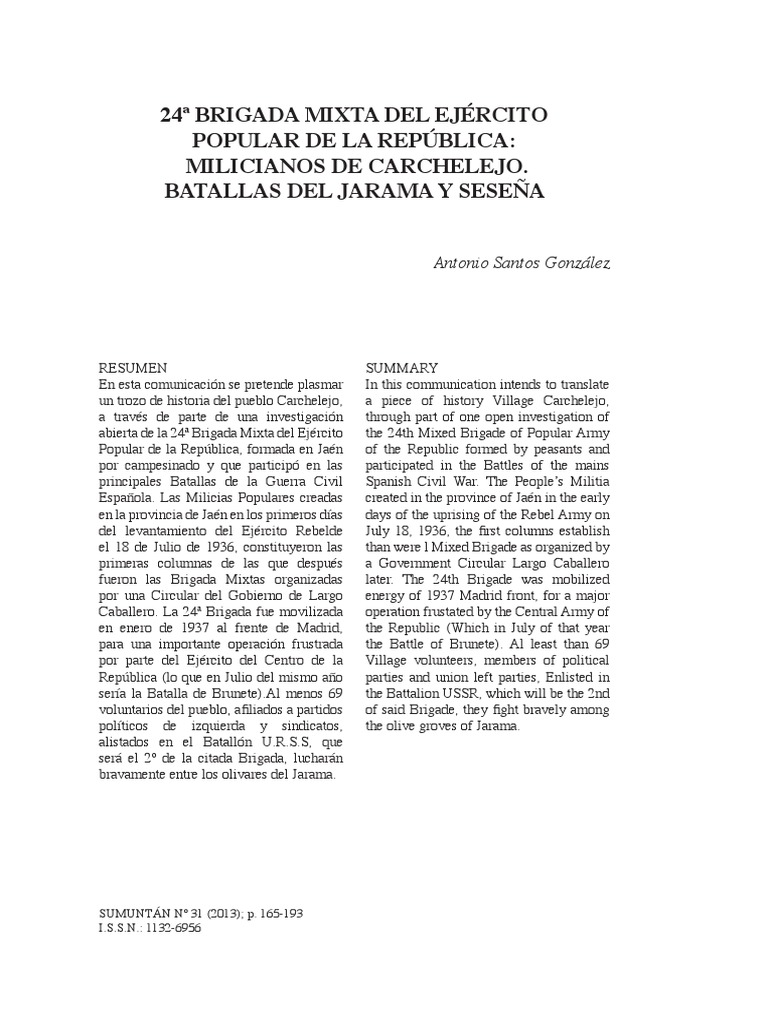 24ª BRIGADA MIXTA DEL EJÉRCITO POPULAR DE LA REPÚBLICA: MILICIANOS DE CARCHELEJO. BATALLAS DEL JARAMA Y SESEÑA

Antonio Santos González

RESUMEN
En esta comunicación se pretende plasmar un trozo de historia del pueblo Carchelejo, a través de parte de una investigación abierta de la 24ª Brigada Mixta del Ejército Popular de la República, formada en Jaén por campesinado y que participó en las principales Batallas de la Guerra Civil Española. Las Milicias Populares creadas en la provincia de Jaén en los primeros días del levantamiento del Ejército Rebelde el 18 de Julio de 1936, constituyeron las primeras columnas de las que después fueron las Brigada Mixtas organizadas por una Circular del Gobierno de Largo Caballero. La 24ª Brigada fue movilizada en enero de 1937 al frente de Madrid, para una importante operación frustrada por parte del Ejército del Centro de la República (lo que en Julio del mismo año sería la Batalla de Brunete).Al menos 69 voluntarios del pueblo, afiliados a partidos políticos de izquierda y sindicatos, alistados en el Batallón U.R.S.S, que será el 2º de la citada Brigada, lucharán bravamente entre los olivares del Jarama.

SUMMARY
In this communication intends to translate a piece of history Village Carchelejo, through part of one open investigation of the 24th Mixed Brigade of Popular Army of the Republic formed by peasants and participated in the Battles of the mains Spanish Civil War. The People's Militia created in the province of Jaén in the early days of the uprising of the Rebel Army on July 18, 1936, the first columns establish than were l Mixed Brigade as organized by a Government Circular Largo Caballero later. The 24th Brigade was mobilized energy of 1937 Madrid front, for a major operation frustated by the Central Army of the Republic (Which in July of that year the Battle of Brunete). Al least than 69 Village volunteers, members of political parties and union left parties, Enlisted in the Battalion USSR, which will be the 2nd of said Brigade, they fight bravely among the olive groves of Jarama.

SUMUNTÁN Nº 31 (2013); p. 165-193
I.S.S.N.: 1132-6956